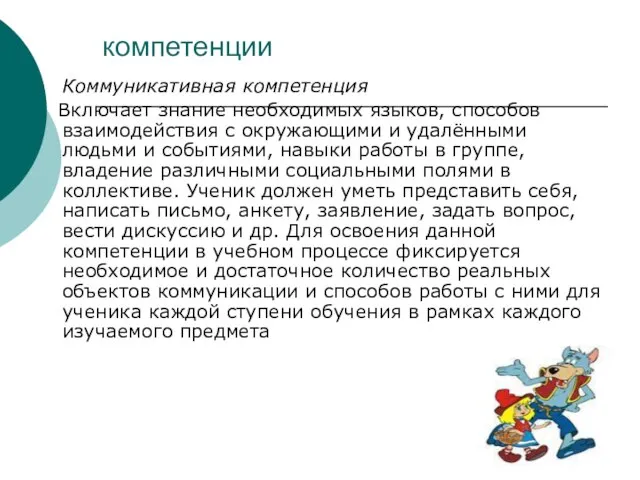 компетенции

Коммуникативная компетенция

Включает знание необходимых языков, способов взаимодействия с окружающими и удалёнными людьми и событиями, навыки работы в группе, владение различными социальными полями в коллективе. Ученик должен уметь представить себя, написать письмо, анкету, заявление, задать вопрос, вести дискуссию и др. Для освоения данной компетенции в учебном процессе фиксируется необходимое и достаточное количество реальных объектов коммуникации и способов работы с ними для ученика каждой ступени обучения в рамках каждого изучаемого предмета